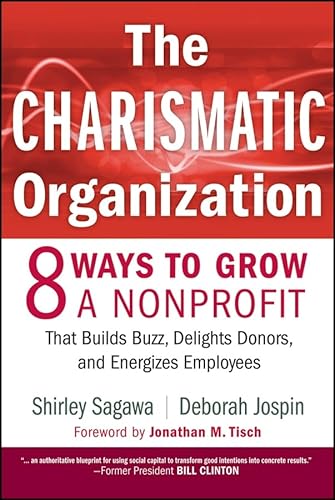 The CHARISMATIC Organization

8 WAYS TO GROW A NONPROFIT

That Builds Buzz, Delights Donors, and Energizes Employees

Shirley Sagawa | Deborah Jospin

Foreword by Jonathan M. Tisch

"... an authoritative blueprint for using social capital to transform good intentions into concrete results."
—Former President BILL CLINTON